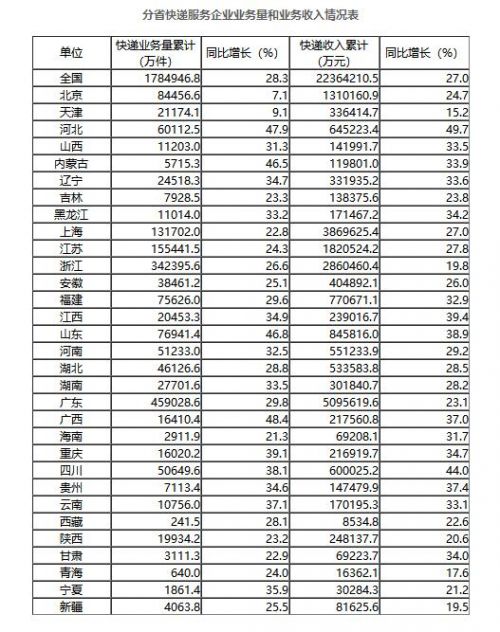 分省快递服务企业业务量和业务收入情况表

| 单位 | 快递业务量累计（万件） | 同比增长（%） | 快递收入累计（万元） | 同比增长（%） |
|---|---|---|---|---|
| 全国 | 1784946.8 | 28.3 | 22364210.5 | 27.0 |
| 北京 | 84456.6 | 7.1 | 1310160.9 | 24.7 |
| 天津 | 21174.1 | 9.1 | 336414.7 | 15.2 |
| 河北 | 60112.5 | 47.9 | 645223.4 | 49.7 |
| 山西 | 11203.0 | 31.3 | 141991.7 | 33.5 |
| 内蒙古 | 5715.3 | 46.5 | 119801.0 | 33.9 |
| 辽宁 | 24518.3 | 34.7 | 331935.2 | 33.6 |
| 吉林 | 7928.5 | 23.3 | 138375.6 | 23.8 |
| 黑龙江 | 11014.0 | 33.2 | 171467.2 | 34.2 |
| 上海 | 131702.0 | 22.8 | 3869625.4 | 27.0 |
| 江苏 | 155441.5 | 24.3 | 1820524.2 | 27.8 |
| 浙江 | 342395.6 | 26.6 | 2860460.4 | 19.8 |
| 安徽 | 38461.2 | 25.1 | 404892.1 | 26.0 |
| 福建 | 75626.0 | 29.6 | 770671.1 | 32.9 |
| 江西 | 20453.3 | 34.9 | 239016.7 | 39.4 |
| 山东 | 76941.4 | 46.8 | 845816.0 | 38.9 |
| 河南 | 51233.0 | 32.5 | 551233.9 | 29.2 |
| 湖北 | 46126.6 | 28.8 | 533583.8 | 28.5 |
| 湖南 | 27701.6 | 33.5 | 301840.7 | 28.2 |
| 广东 | 459028.6 | 29.8 | 5095619.6 | 23.1 |
| 广西 | 16410.4 | 48.4 | 217560.8 | 37.0 |
| 海南 | 2911.9 | 21.3 | 69208.1 | 31.7 |
| 重庆 | 16020.2 | 39.1 | 216919.7 | 34.7 |
| 四川 | 50649.6 | 38.1 | 600025.2 | 44.0 |
| 贵州 | 7113.4 | 34.6 | 147479.9 | 37.4 |
| 云南 | 10756.0 | 37.1 | 170195.3 | 33.1 |
| 西藏 | 241.5 | 28.1 | 8534.8 | 22.6 |
| 陕西 | 19934.2 | 23.2 | 248137.7 | 20.6 |
| 甘肃 | 3111.3 | 22.9 | 69223.7 | 34.0 |
| 青海 | 640.0 | 24.0 | 16362.1 | 17.6 |
| 宁夏 | 1861.4 | 35.9 | 30284.3 | 21.2 |
| 新疆 | 4063.8 | 25.5 | 81625.6 | 19.5 |